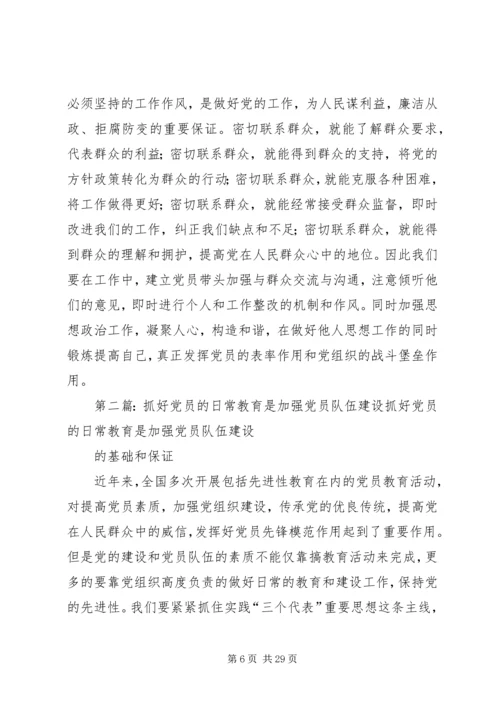 必须坚持的工作作风，是做好党的工作，为人民谋利益，廉洁从政、拒腐防变的重要保证。密切联系群众，就能了解群众要求，代表群众的利益；密切联系群众，就能得到群众的支持，将党的方针政策转化为群众的行动；密切联系群众，就能克服各种困难，将工作做得更好；密切联系群众，就能经常接受群众监督，即时改进我们的工作，纠正我们缺点和不足；密切联系群众，就能得到群众的理解和拥护，提高党在人民群众心中的地位。因此我们要在工作中，建立党员带头加强与群众交流与沟通，注意倾听他们的意见，即时进行个人和工作整改的机制和作风。同时加强思想政治工作，凝聚人心，构造和谐，在做好他人思想工作的同时锻炼提高自己，真正发挥党员的表率作用和党组织的战斗堡垒作用。

第二篇：抓好党员的日常教育是加强党员队伍建设抓好党员的日常教育是加强党员队伍建设

的基础和保证

近年来，全国多次开展包括先进性教育在内的党员教育活动，对提高党员素质，加强党组织建设，传承党的优良传统，提高党在人民群众中的威信，发挥好党员先锋模范作用起到了重要作用。但是党的建设和党员队伍的素质不能仅靠搞教育活动来完成，更多的要靠党组织高度负责的做好日常的教育和建设工作，保持党的先进性。我们要紧紧抓住实践“三个代表”重要思想这条主线，

第 6 页 共 29 页